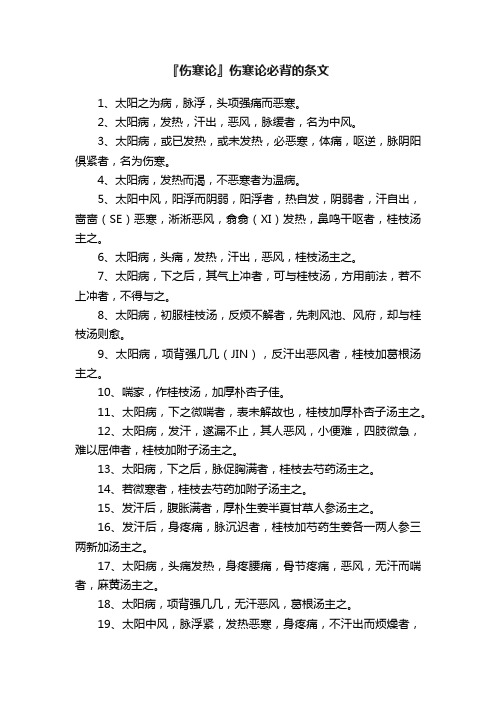 『伤寒论』伤寒论必背的条文

1、太阳之为病，脉浮，头项强痛而恶寒。

2、太阳病，发热，汗出，恶风，脉缓者，名为中风。

3、太阳病，或已发热，或未发热，必恶寒，体痛，呕逆，脉阴阳俱紧者，名为伤寒。

4、太阳病，发热而渴，不恶寒者为温病。

5、太阳中风，阳浮而阴弱，阳浮者，热自发，阴弱者，汗自出，啬啬（SE）恶寒，淅淅恶风，翕翕（XI）发热，鼻鸣干呕者，桂枝汤主之。

6、太阳病，头痛，发热，汗出，恶风，桂枝汤主之。

7、太阳病，下之后，其气上冲者，可与桂枝汤，方用前法，若不上冲者，不得与之。

8、太阳病，初服桂枝汤，反烦不解者，先刺风池、风府，却与桂枝汤则愈。

9、太阳病，项背强几几（JIN），反汗出恶风者，桂枝加葛根汤主之。

10、喘家，作桂枝汤，加厚朴杏子佳。

11、太阳病，下之微喘者，表未解故也，桂枝加厚朴杏子汤主之。

12、太阳病，发汗，遂漏不止，其人恶风，小便难，四肢微急，难以屈伸者，桂枝加附子汤主之。

13、太阳病，下之后，脉促胸满者，桂枝去芍药汤主之。

14、若微寒者，桂枝去芍药加附子汤主之。

15、发汗后，腹胀满者，厚朴生姜半夏甘草人参汤主之。

16、发汗后，身疼痛，脉沉迟者，桂枝加芍药生姜各一两人参三两新加汤主之。

17、太阳病，头痛发热，身疼腰痛，骨节疼痛，恶风，无汗而喘者，麻黄汤主之。

18、太阳病，项背强几几，无汗恶风，葛根汤主之。

19、太阳中风，脉浮紧，发热恶寒，身疼痛，不汗出而烦燥者，